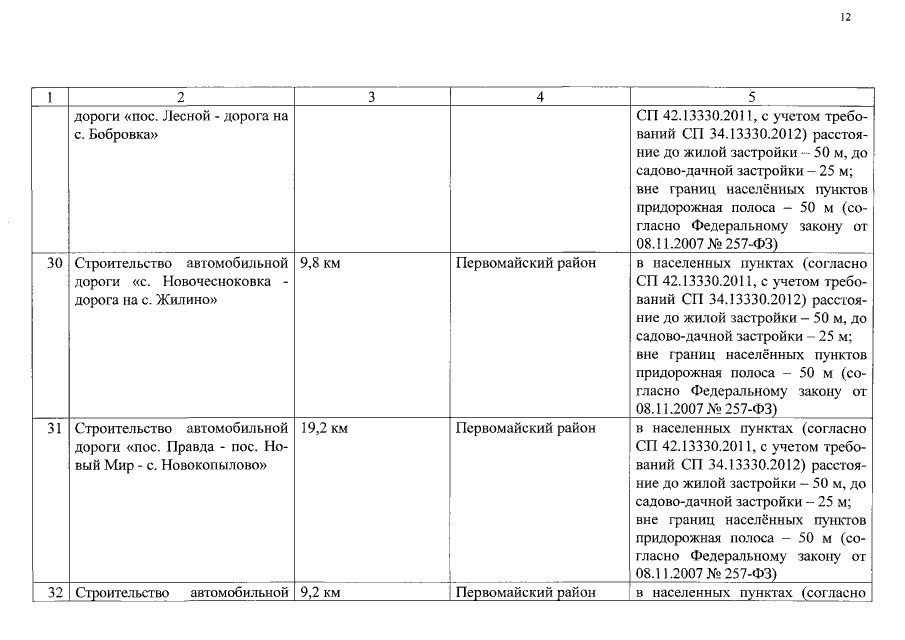 12

| 1 | 2 | 3 | 4 | 5 |
|---|---|---|---|---|
| | дороги «пос. Лесной - дорога на с. Бобровка» | | | СП 42.13330.2011, с учетом требований СП 34.13330.2012) расстояние до жилой застройки – 50 м, до садово-дачной застройки – 25 м; вне границ населённых пунктов придорожная полоса – 50 м (согласно Федеральному закону от 08.11.2007 № 257-ФЗ) |
| 30 | Строительство автомобильной дороги «с. Новочесноковка - дорога на с. Жилино» | 9,8 км | Первомайский район | в населенных пунктах (согласно СП 42.13330.2011, с учетом требований СП 34.13330.2012) расстояние до жилой застройки – 50 м, до садово-дачной застройки – 25 м; вне границ населённых пунктов придорожная полоса – 50 м (согласно Федеральному закону от 08.11.2007 № 257-ФЗ) |
| 31 | Строительство автомобильной дороги «пос. Правда - пос. Новый Мир - с. Новокопылово» | 19,2 км | Первомайский район | в населенных пунктах (согласно СП 42.13330.2011, с учетом требований СП 34.13330.2012) расстояние до жилой застройки – 50 м, до садово-дачной застройки – 25 м; вне границ населённых пунктов придорожная полоса – 50 м (согласно Федеральному закону от 08.11.2007 № 257-ФЗ) |
| 32 | Строительство автомобильной | 9,2 км | Первомайский район | в населенных пунктах (согласно |